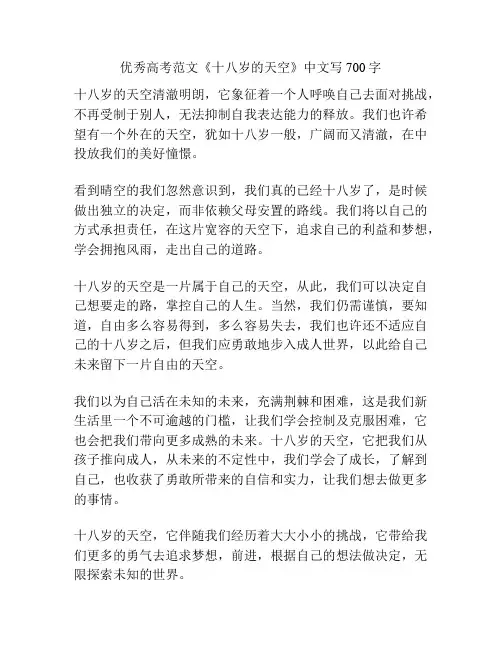 优秀高考范文《十八岁的天空》中文写 700 字

十八岁的天空清澈明朗，它象征着一个人呼唤自己去面对挑战，不再受制于别人，无法抑制自我表达能力的释放。我们也许希望有一个外在的天空，犹如十八岁一般，广阔而又清澈，在中投放我们的美好憧憬。

看到晴空的我们忽然意识到，我们真的已经十八岁了，是时候做出独立的决定，而非依赖父母安置的路线。我们将以自己的方式承担责任，在这片宽容的天空下，追求自己的利益和梦想，学会拥抱风雨，走出自己的道路。

十八岁的天空是一片属于自己的天空，从此，我们可以决定自己想要走的路，掌控自己的人生。当然，我们仍需谨慎，要知道，自由多么容易得到，多么容易失去，我们也许还不适应自己的十八岁之后，但我们应勇敢地步入成人世界，以此给自己未来留下一片自由的天空。

我们以为自己活在未知的未来，充满荆棘和困难，这是我们新生活里一个不可逾越的门槛，让我们学会控制及克服困难，它也会把我们带向更多成熟的未来。十八岁的天空，它把我们从孩子推向成人，从未来的不定性中，我们学会了成长，了解到自己，也收获了勇敢所带来的自信和实力，让我们想去做更多的事情。

十八岁的天空，它伴随我们经历着大大小小的挑战，它带给我们更多的勇气去追求梦想，前进，根据自己的想法做决定，无限探索未知的世界。